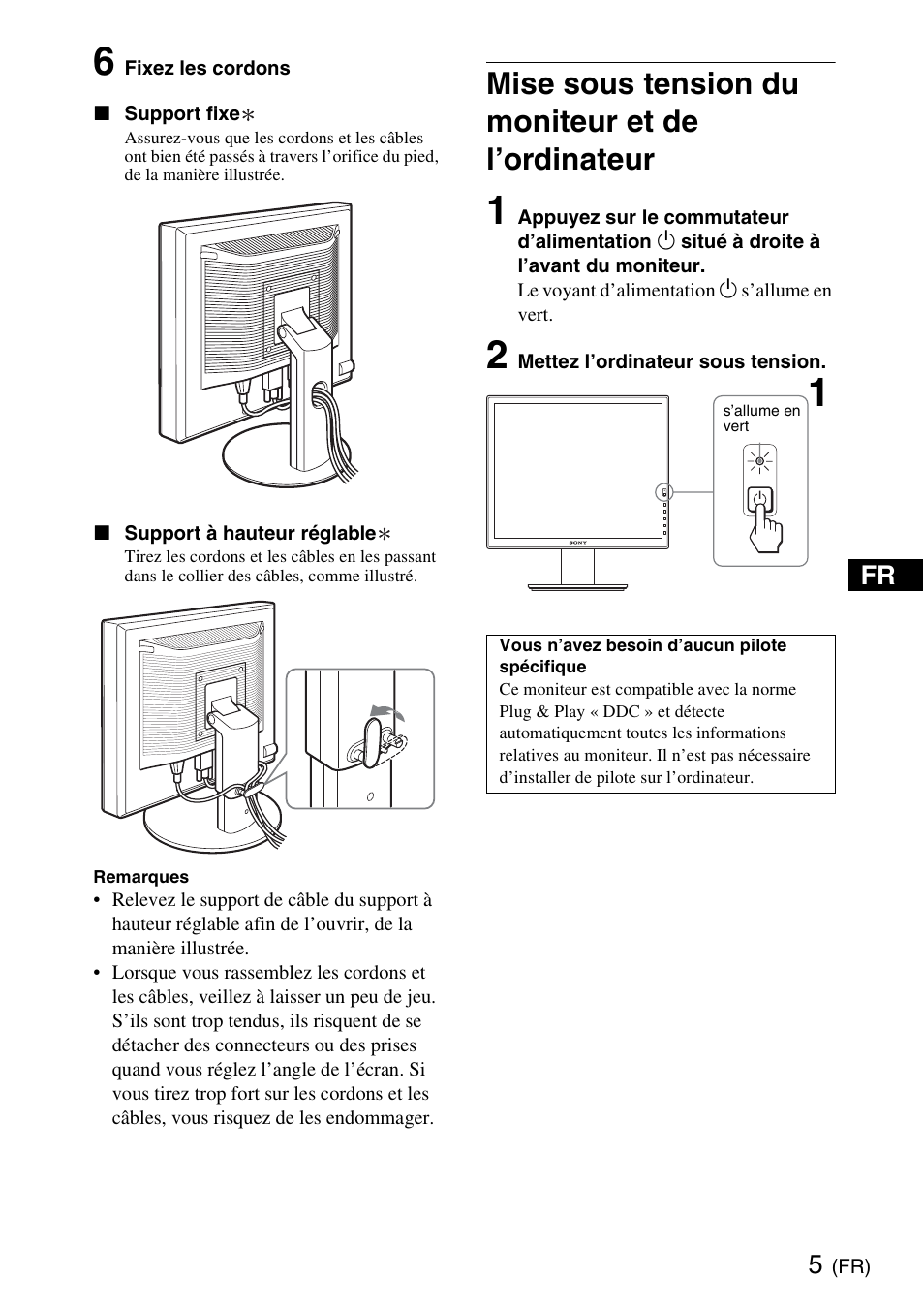 6 Fixez les cordons

■ Support fixe∗
Assurez-vous que les cordons et les câbles ont bien été passés à travers l'orifice du pied, de la manière illustrée.

■ Support à hauteur réglable∗
Tirez les cordons et les câbles en les passant dans le collier des câbles, comme illustré.

Remarques
• Relevez le support de câble du support à hauteur réglable afin de l'ouvrir, de la manière illustrée.
• Lorsque vous rassemblez les cordons et les câbles, veillez à laisser un peu de jeu. S'ils sont trop tendus, ils risquent de se détacher des connecteurs ou des prises quand vous réglez l'angle de l'écran. Si vous tirez trop fort sur les cordons et les câbles, vous risquez de les endommager.

Mise sous tension du moniteur et de l'ordinateur

1 Appuyez sur le commutateur d'alimentation ⏻ situé à droite à l'avant du moniteur.
Le voyant d'alimentation ⏻ s'allume en vert.

2 Mettez l'ordinateur sous tension.

1
s'allume en vert

SONY

FR

Vous n'avez besoin d'aucun pilote spécifique
Ce moniteur est compatible avec la norme Plug & Play « DDC » et détecte automatiquement toutes les informations relatives au moniteur. Il n'est pas nécessaire d'installer de pilote sur l'ordinateur.

5 (FR)